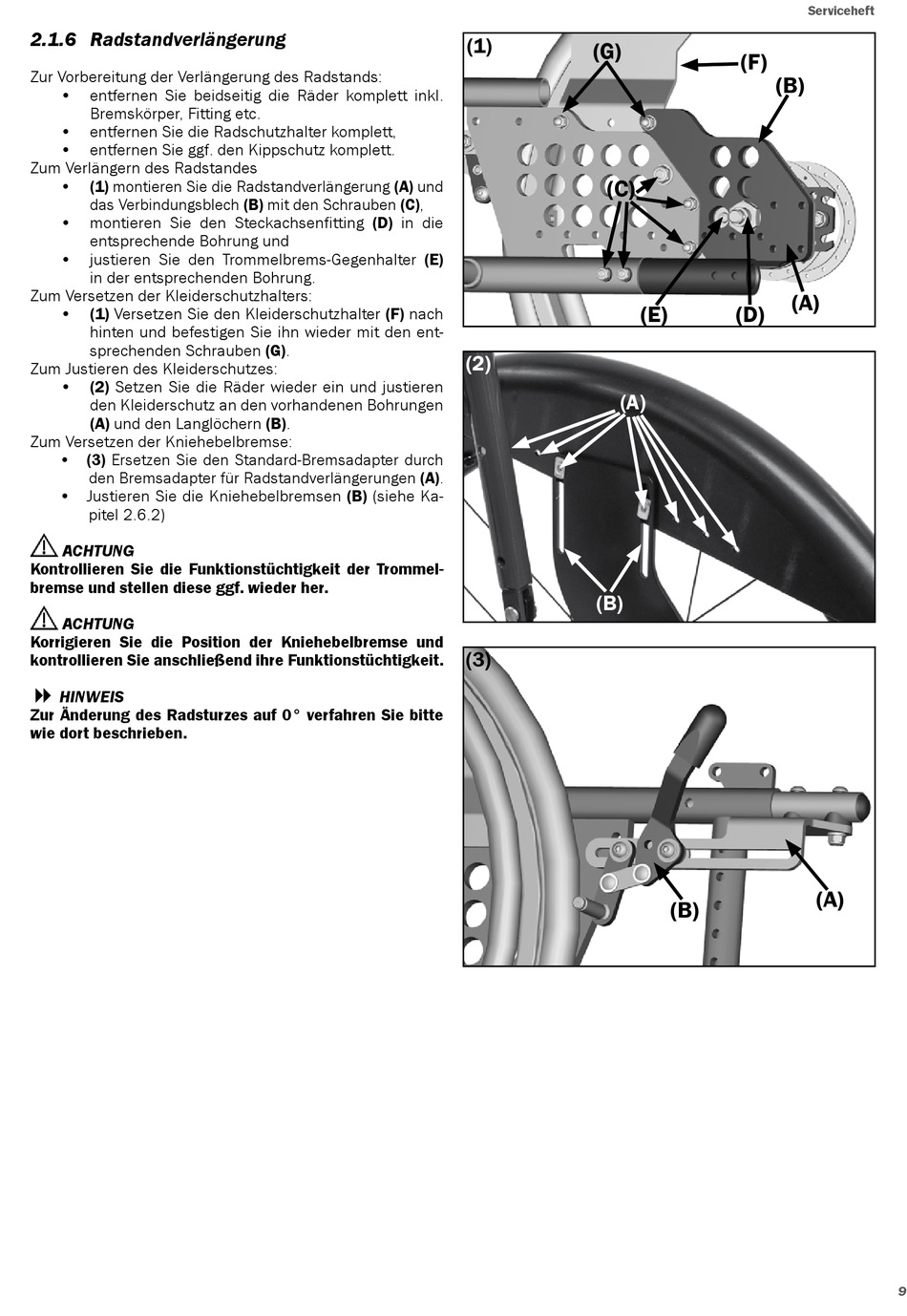 Serviceheft

2.1.6 Radstandverlängerung

Zur Vorbereitung der Verlängerung des Radstands:
• entfernen Sie beidseitig die Räder komplett inkl. Bremskörper, Fitting etc.
• entfernen Sie die Radschutzhalter komplett,
• entfernen Sie ggf. den Kippschutz komplett.
Zum Verlängern des Radstandes
• (1) montieren Sie die Radstandverlängerung (A) und das Verbindungsblech (B) mit den Schrauben (C),
• montieren Sie den Steckachsenfitting (D) in die entsprechende Bohrung und
• justieren Sie den Trommelbrems-Gegenhalter (E) in der entsprechenden Bohrung.
Zum Versetzen der Kleiderschutzhalters:
• (1) Versetzen Sie den Kleiderschutzhalter (F) nach hinten und befestigen Sie ihn wieder mit den entsprechenden Schrauben (G).
Zum Justieren des Kleiderschutzes:
• (2) Setzen Sie die Räder wieder ein und justieren den Kleiderschutz an den vorhandenen Bohrungen (A) und den Langlöchern (B).
Zum Versetzen der Kniehebelbremse:
• (3) Ersetzen Sie den Standard-Bremsadapter durch den Bremsadapter für Radstandverlängerungen (A).
• Justieren Sie die Kniehebelbremsen (B) (siehe Kapitel 2.6.2)

ACHTUNG
Kontrollieren Sie die Funktionstüchtigkeit der Trommelbremse und stellen diese ggf. wieder her.

ACHTUNG
Korrigieren Sie die Position der Kniehebelbremse und kontrollieren Sie anschließend ihre Funktionstüchtigkeit.

HINWEIS
Zur Änderung des Radsturzes auf 0° verfahren Sie bitte wie dort beschrieben.

(1) (G) (F) (B) (C) (E) (D) (A)

(2) (A) (B)

(3) (B) (A)

9